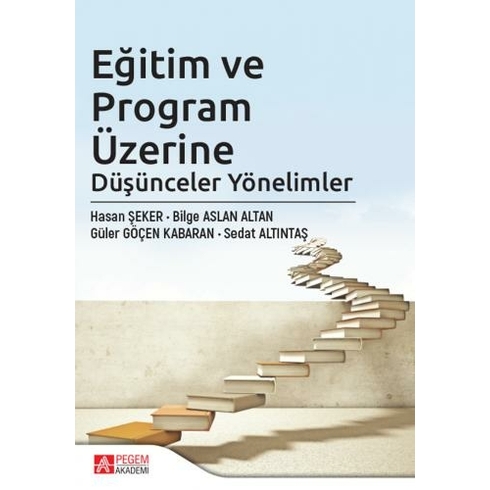 Eğitim ve Program Üzerine
Düşünceler Yönelimler

Hasan ŞEKER · Bilge ASLAN ALTAN
Güler GÖÇEN KABARAN · Sedat ALTINTAŞ

PEGEM AKADEMİ